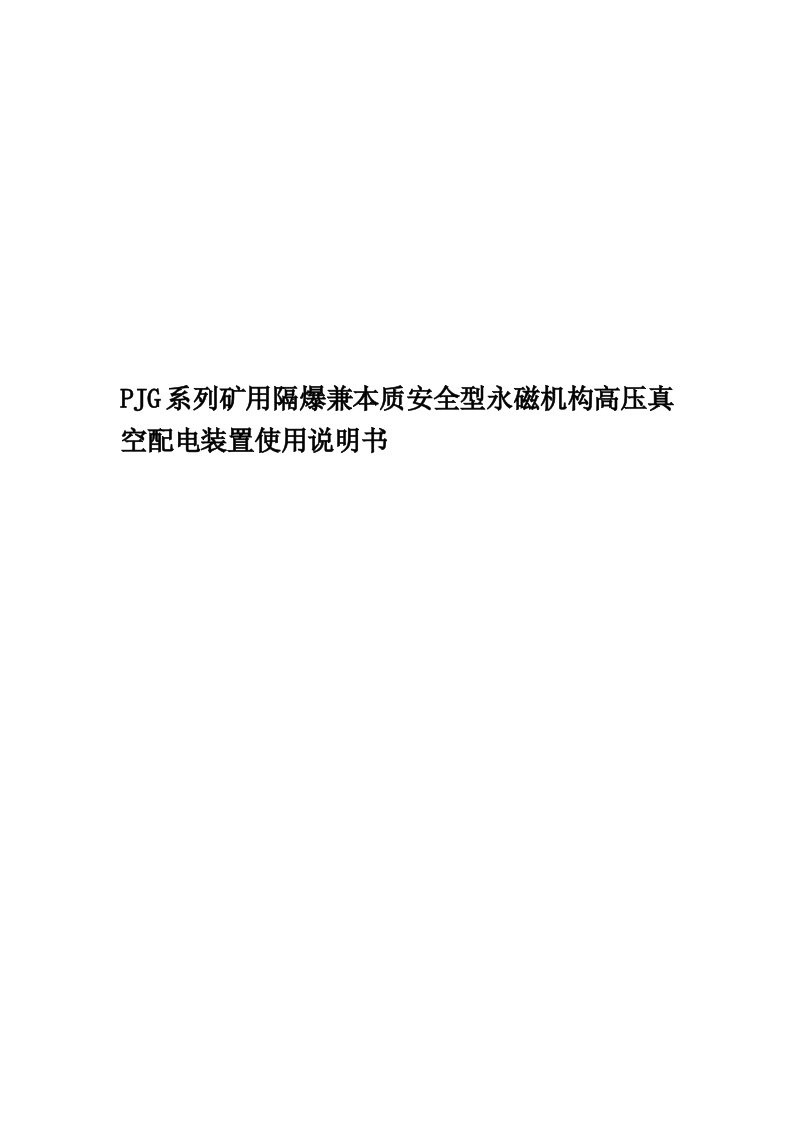 PJG系列矿用隔爆兼本质安全型永磁机构高压真空配电装置使用说明书